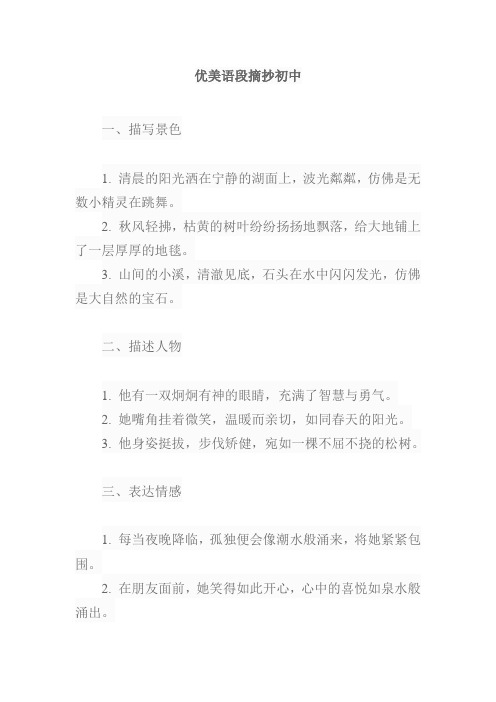 优美语段摘抄初中

一、描写景色

1. 清晨的阳光洒在宁静的湖面上，波光粼粼，仿佛是无数小精灵在跳舞。

2. 秋风轻拂，枯黄的树叶纷纷扬扬地飘落，给大地铺上了一层厚厚的地毯。

3. 山间的小溪，清澈见底，石头在水中闪闪发光，仿佛是大自然的宝石。

二、描述人物

1. 他有一双炯炯有神的眼睛，充满了智慧与勇气。

2. 她嘴角挂着微笑，温暖而亲切，如同春天的阳光。

3. 他身姿挺拔，步伐矫健，宛如一棵不屈不挠的松树。

三、表达情感

1. 每当夜晚降临，孤独便会像潮水般涌来，将她紧紧包围。

2. 在朋友面前，她笑得如此开心，心中的喜悦如泉水般涌出。